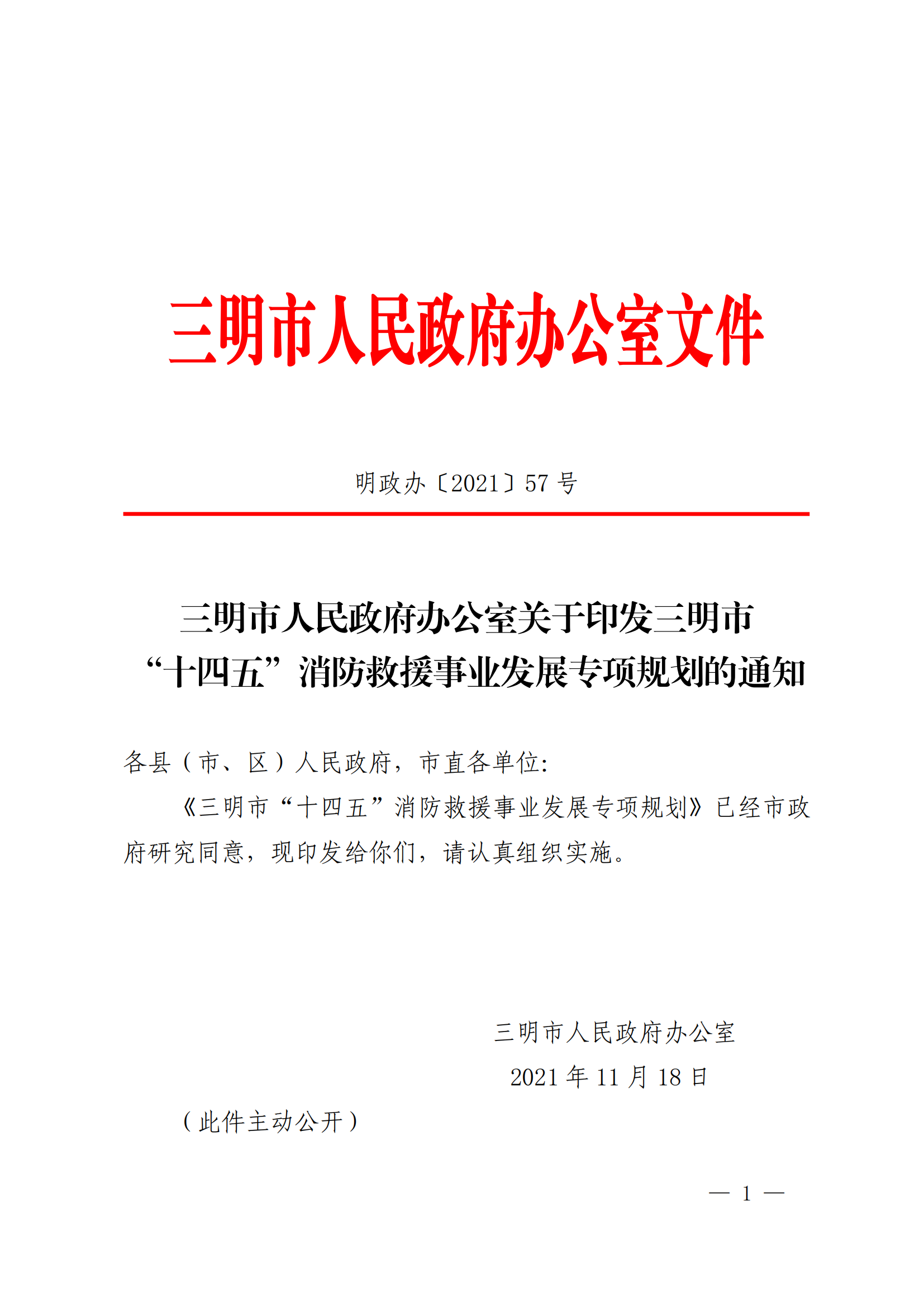 三明市人民政府办公室文件

明政办〔2021〕57 号

三明市人民政府办公室关于印发三明市“十四五”消防救援事业发展专项规划的通知

各县（市、区）人民政府，市直各单位：

《三明市“十四五”消防救援事业发展专项规划》已经市政府研究同意，现印发给你们，请认真组织实施。

三明市人民政府办公室
2021 年 11 月 18 日

（此件主动公开）

— 1 —